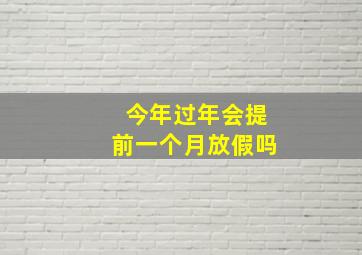 今年过年会提前一个月放假吗